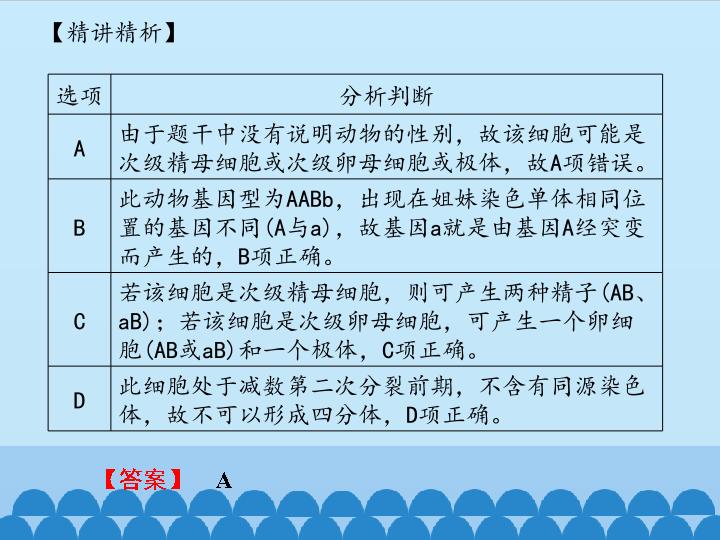 【精讲精析】

| 选项 | 分析判断 |
|---|---|
| A | 由于题干中没有说明动物的性别，故该细胞可能是次级精母细胞或次级卵母细胞或极体，故A项错误。 |
| B | 此动物基因型为AABb，出现在姐妹染色单体相同位置的基因不同(A与a)，故基因a就是由基因A经突变而产生的，B项正确。 |
| C | 若该细胞是次级精母细胞，则可产生两种精子(AB、aB)；若该细胞是次级卵母细胞，可产生一个卵细胞(AB或aB)和一个极体，C项正确。 |
| D | 此细胞处于减数第二次分裂前期，不含有同源染色体，故不可以形成四分体，D项正确。 |

【答案】 A